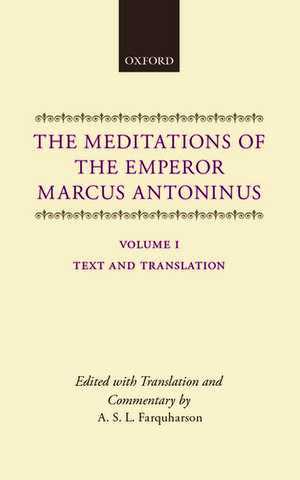 OXFORD

THE MEDITATIONS OF THE EMPEROR MARCUS ANTONINUS

VOLUME I
TEXT AND TRANSLATION

Edited with Translation and Commentary by
A. S. L. Farquharson